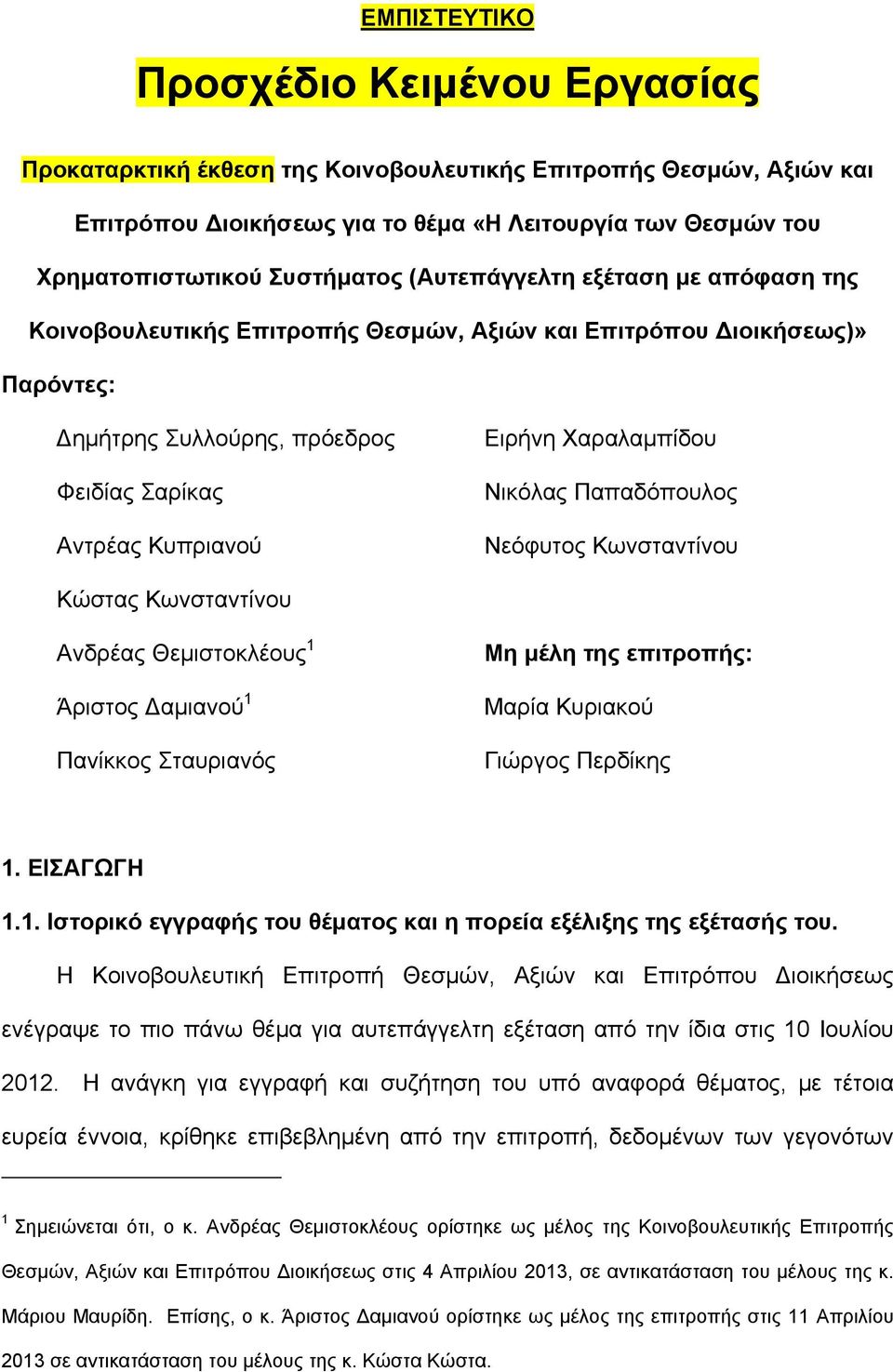 ΕΜΠΙΣΤΕΥΤΙΚΟ

Προσχέδιο Κειμένου Εργασίας

Προκαταρκτική έκθεση της Κοινοβουλευτικής Επιτροπής Θεσμών, Αξιών και Επιτρόπου Διοικήσεως για το θέμα «Η Λειτουργία των Θεσμών του Χρηματοπιστωτικού Συστήματος (Αυτεπάγγελτη εξέταση με απόφαση της Κοινοβουλευτικής Επιτροπής Θεσμών, Αξιών και Επιτρόπου Διοικήσεως)»

Παρόντες:

Δημήτρης Συλλούρης, πρόεδρος

Φειδίας Σαρίκας

Αντρέας Κυπριανού

Κώστας Κωνσταντίνου

Ανδρέας Θεμιστοκλέους$^1$

Άριστος Δαμιανού$^1$

Πανίκκος Σταυριανός

Ειρήνη Χαραλαμπίδου

Νικόλας Παπαδόπουλος

Νεόφυτος Κωνσταντίνου

Μη μέλη της επιτροπής:

Μαρία Κυριακού

Γιώργος Περδίκης

1. ΕΙΣΑΓΩΓΗ

1.1. Ιστορικό εγγραφής του θέματος και η πορεία εξέλιξης της εξέτασής του.

Η Κοινοβουλευτική Επιτροπή Θεσμών, Αξιών και Επιτρόπου Διοικήσεως ενέγραψε το πιο πάνω θέμα για αυτεπάγγελτη εξέταση από την ίδια στις 10 Ιουλίου 2012. Η ανάγκη για εγγραφή και συζήτηση του υπό αναφορά θέματος, με τέτοια ευρεία έννοια, κρίθηκε επιβεβλημένη από την επιτροπή, δεδομένων των γεγονότων

$^1$ Σημειώνεται ότι, ο κ. Ανδρέας Θεμιστοκλέους ορίστηκε ως μέλος της Κοινοβουλευτικής Επιτροπής Θεσμών, Αξιών και Επιτρόπου Διοικήσεως στις 4 Απριλίου 2013, σε αντικατάσταση του μέλους της κ. Μάριου Μαυρίδη. Επίσης, ο κ. Άριστος Δαμιανού ορίστηκε ως μέλος της επιτροπής στις 11 Απριλίου 2013 σε αντικατάσταση του μέλους της κ. Κώστα Κώστα.